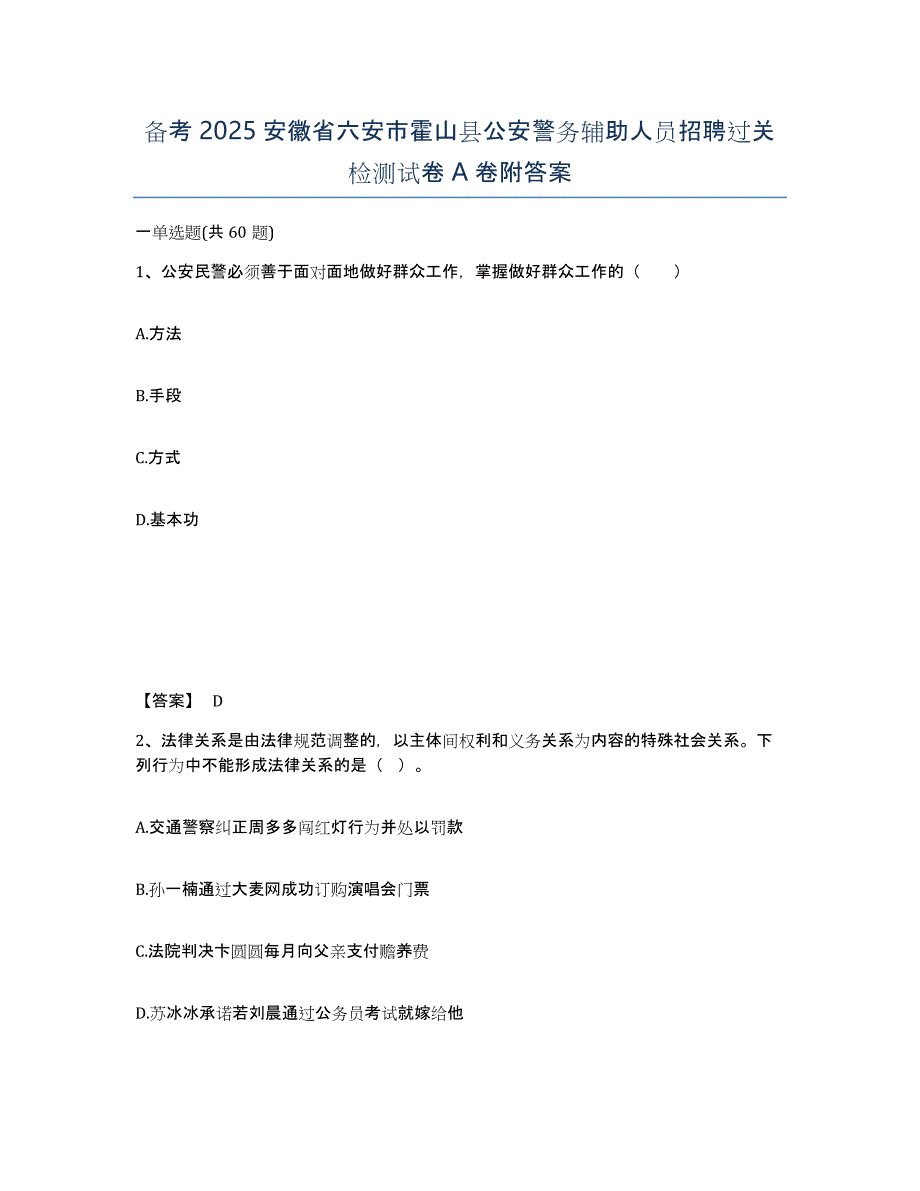 备考 2025 安徽省六安市霍山县公安警务辅助人员招聘过关检测试卷 A 卷附答案

一单选题(共 60 题)

1、公安民警必须善于面对面地做好群众工作，掌握做好群众工作的（　　）

A.方法

B.手段

C.方式

D.基本功

【答案】 D

2、法律关系是由法律规范调整的，以主体间权利和义务关系为内容的特殊社会关系。下列行为中不能形成法律关系的是（ ）。

A.交通警察纠正周多多闯红灯行为并处以罚款

B.孙一楠通过大麦网成功订购演唱会门票

C.法院判决卞圆圆每月向父亲支付赡养费

D.苏冰冰承诺若刘晨通过公务员考试就嫁给他